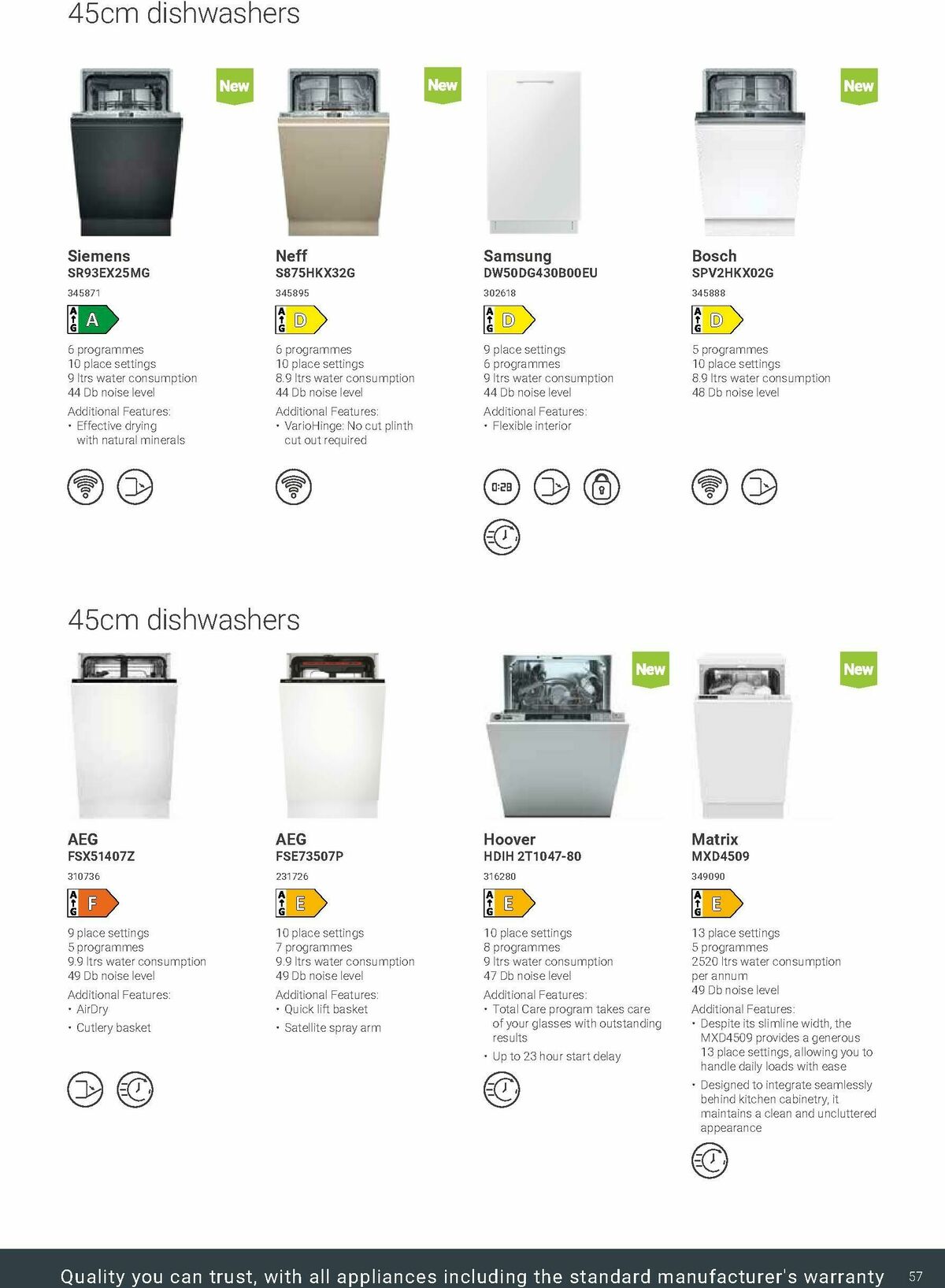 45cm dishwashers

New

Siemens
SR93EX25MG
345871
A
G
A
6 programmes
10 place settings
9 ltrs water consumption
44 Db noise level
Additional Features:
• Effective drying with natural minerals

New

Neff
S875HKX32G
345895
A
G
D
6 programmes
10 place settings
8.9 ltrs water consumption
44 Db noise level
Additional Features:
• VarioHinge: No cut plinth cut out required

Samsung
DW50DG430B00EU
302618
A
G
D
9 place settings
6 programmes
9 ltrs water consumption
44 Db noise level
Additional Features:
• Flexible interior

0:28

New

Bosch
SPV2HKX02G
345888
A
G
D
5 programmes
10 place settings
8.9 ltrs water consumption
48 Db noise level

45cm dishwashers

AEG
FSX51407Z
310736
A
G
F
9 place settings
5 programmes
9.9 ltrs water consumption
49 Db noise level
Additional Features:
• AirDry
• Cutlery basket

AEG
FSE73507P
231726
A
G
E
10 place settings
7 programmes
9.9 ltrs water consumption
49 Db noise level
Additional Features:
• Quick lift basket
• Satellite spray arm

New

Hoover
HDIH 2T1047-80
316280
A
G
E
10 place settings
8 programmes
9 ltrs water consumption
47 Db noise level
Additional Features:
• Total Care program takes care of your glasses with outstanding results
• Up to 23 hour start delay

New

Matrix
MXD4509
349090
A
G
E
13 place settings
5 programmes
2520 ltrs water consumption per annum
49 Db noise level
Additional Features:
• Despite its slimline width, the MXD4509 provides a generous 13 place settings, allowing you to handle daily loads with ease
• Designed to integrate seamlessly behind kitchen cabinetry, it maintains a clean and uncluttered appearance

Quality you can trust, with all appliances including the standard manufacturer's warranty 57